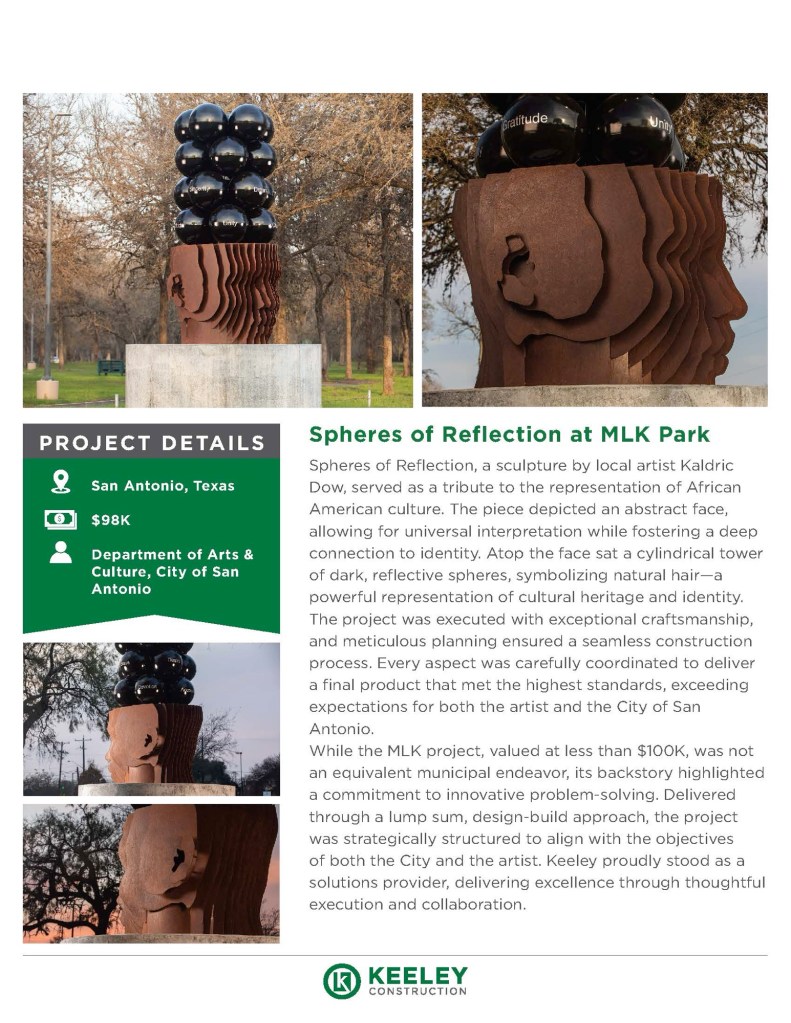 PROJECT DETAILS

San Antonio, Texas

$98K

Department of Arts & Culture, City of San Antonio

Spheres of Reflection at MLK Park

Spheres of Reflection, a sculpture by local artist Kaldric Dow, served as a tribute to the representation of African American culture. The piece depicted an abstract face, allowing for universal interpretation while fostering a deep connection to identity. Atop the face sat a cylindrical tower of dark, reflective spheres, symbolizing natural hair—a powerful representation of cultural heritage and identity. The project was executed with exceptional craftsmanship, and meticulous planning ensured a seamless construction process. Every aspect was carefully coordinated to deliver a final product that met the highest standards, exceeding expectations for both the artist and the City of San Antonio.

While the MLK project, valued at less than $100K, was not an equivalent municipal endeavor, its backstory highlighted a commitment to innovative problem-solving. Delivered through a lump sum, design-build approach, the project was strategically structured to align with the objectives of both the City and the artist. Keeley proudly stood as a solutions provider, delivering excellence through thoughtful execution and collaboration.

KEELEY
CONSTRUCTION